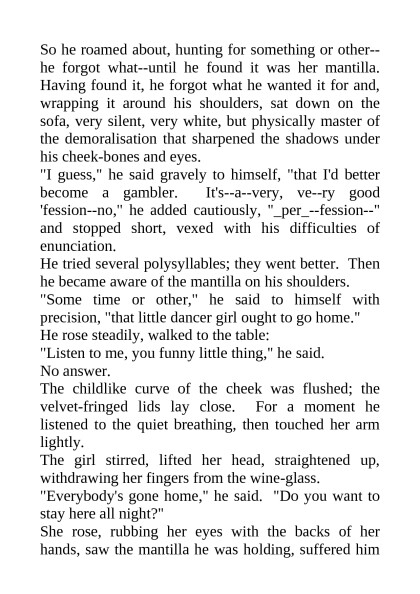 So he roamed about, hunting for something or other--he forgot what--until he found it was her mantilla. Having found it, he forgot what he wanted it for and, wrapping it around his shoulders, sat down on the sofa, very silent, very white, but physically master of the demoralisation that sharpened the shadows under his cheek-bones and eyes.
"I guess," he said gravely to himself, "that I'd better become a gambler. It's--a--very, ve--ry good 'fession--no," he added cautiously, "_per_--fession--" and stopped short, vexed with his difficulties of enunciation.
He tried several polysyllables; they went better. Then he became aware of the mantilla on his shoulders.
"Some time or other," he said to himself with precision, "that little dancer girl ought to go home."
He rose steadily, walked to the table:
"Listen to me, you funny little thing," he said.
No answer.
The childlike curve of the cheek was flushed; the velvet-fringed lids lay close. For a moment he listened to the quiet breathing, then touched her arm lightly.
The girl stirred, lifted her head, straightened up, withdrawing her fingers from the wine-glass.
"Everybody's gone home," he said. "Do you want to stay here all night?"
She rose, rubbing her eyes with the backs of her hands, saw the mantilla he was holding, suffered him